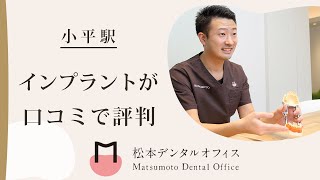 小平駅

インプラントが
口コミで評判

松本デンタルオフィス
Matsumoto Dental Office